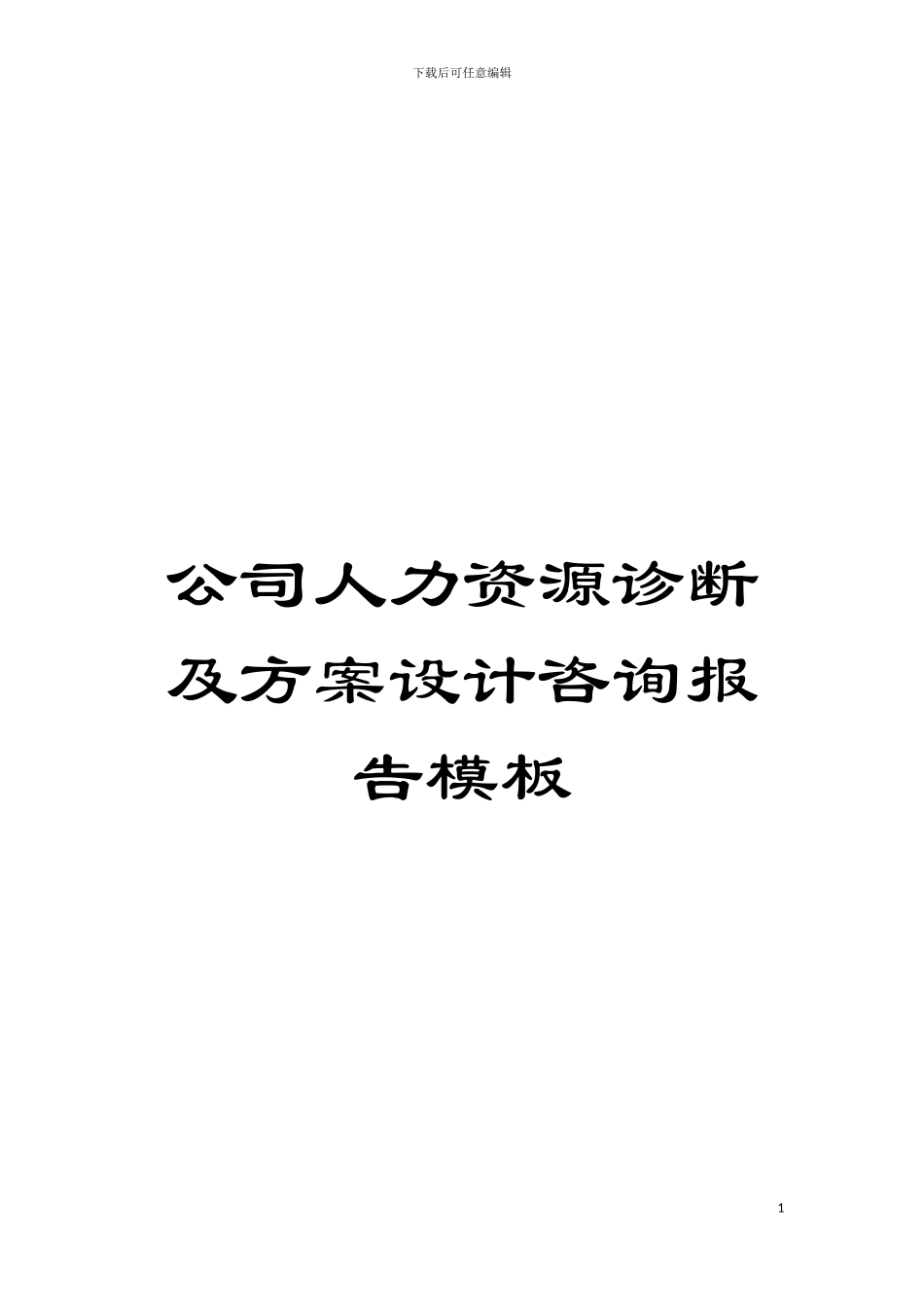 下载后可任意编辑

公司人力资源诊断及方案设计咨询报告模板

1